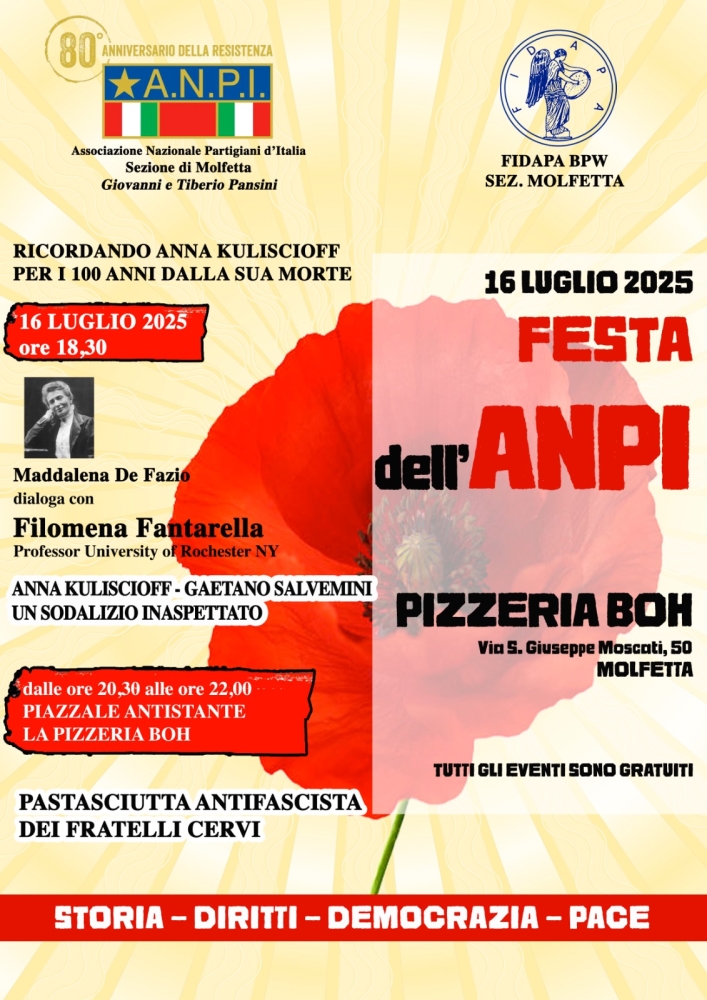 80° ANNIVERSARIO DELLA RESISTENZA
A.N.P.I.
Associazione Nazionale Partigiani d'Italia
Sezione di Molfetta
Giovanni e Tiberio Pansini

FIDAPA
FIDAPA BPW
SEZ. MOLFETTA

RICORDANDO ANNA KULISCIOFF
PER I 100 ANNI DALLA SUA MORTE

16 LUGLIO 2025
ore 18,30

Maddalena De Fazio
dialoga con
Filomena Fantarella
Professor University of Rochester NY

ANNA KULISCIOFF - GAETANO SALVEMINI
UN SODALIZIO INASPETTATO

dalle ore 20,30 alle ore 22,00
PIAZZALE ANTISTANTE
LA PIZZERIA BOH

PASTASCIUTTA ANTIFASCISTA
DEI FRATELLI CERVI

16 LUGLIO 2025
FESTA
dell'ANPI

PIZZERIA BOH
Via S. Giuseppe Moscati, 50
MOLFETTA

TUTTI GLI EVENTI SONO GRATUITI

STORIA – DIRITTI – DEMOCRAZIA – PACE